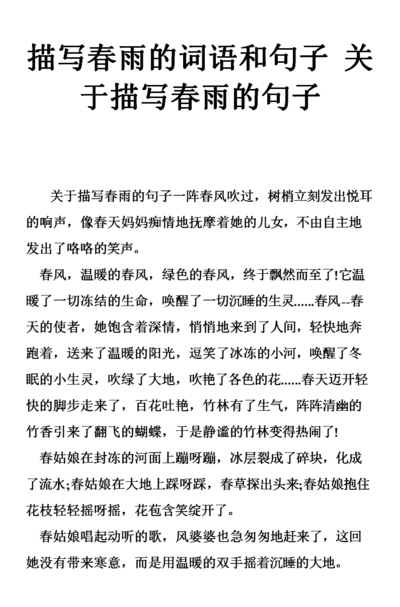 描写春雨的词语和句子 关于描写春雨的句子

关于描写春雨的句子一阵春风吹过，树梢立刻发出悦耳的响声，像春天妈妈痴情地抚摩着她的儿女，不由自主地发出了咯咯的笑声。

春风，温暖的春风，绿色的春风，终于飘然而至了!它温暖了一切冻结的生命，唤醒了一切沉睡的生灵......春风--春天的使者，她饱含着深情，悄悄地来到了人间，轻快地奔跑着，送来了温暖的阳光，逗笑了冰冻的小河，唤醒了冬眠的小生灵，吹绿了大地，吹艳了各色的花......春天迈开轻快的脚步走来了，百花吐艳，竹林有了生气，阵阵清幽的竹香引来了翻飞的蝴蝶，于是静谧的竹林变得热闹了!

春姑娘在封冻的河面上蹦呀蹦，冰层裂成了碎块，化成了流水;春姑娘在大地上踩呀踩，春草探出头来;春姑娘抱住花枝轻轻摇呀摇，花苞含笑绽开了。

春姑娘唱起动听的歌，风婆婆也急匆匆地赶来了，这回她没有带来寒意，而是用温暖的双手摇着沉睡的大地。